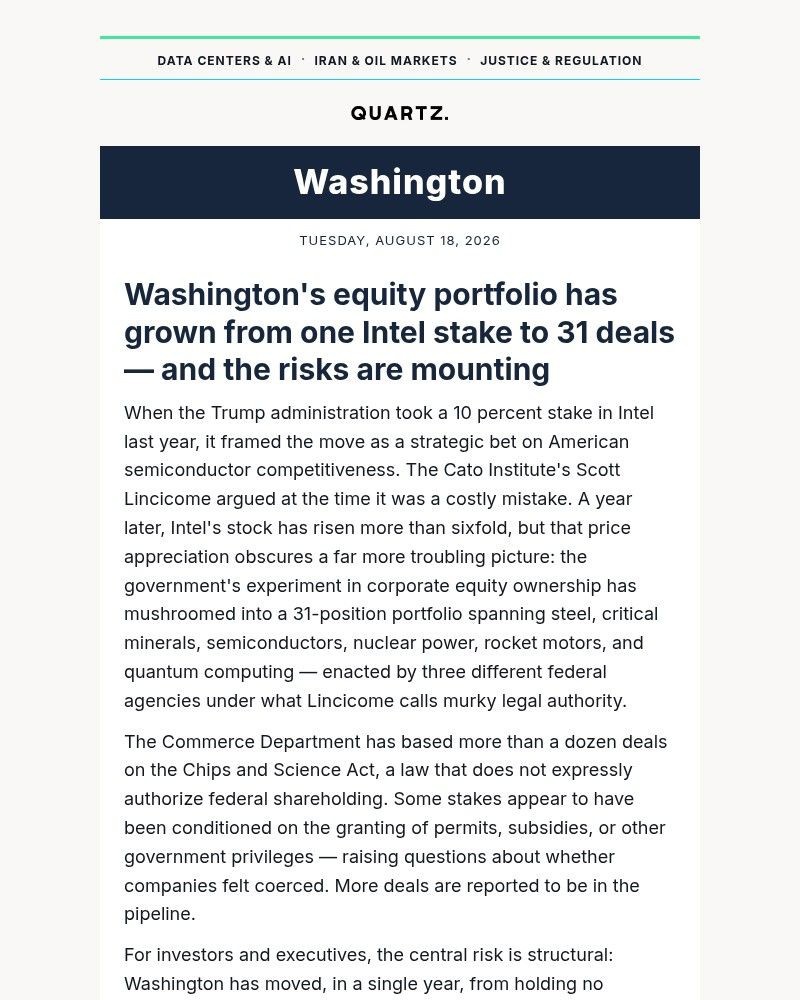 DATA CENTERS & AI · IRAN & OIL MARKETS · JUSTICE & REGULATION

QUARTZ.

Washington

TUESDAY, AUGUST 18, 2026

Washington's equity portfolio has grown from one Intel stake to 31 deals — and the risks are mounting

When the Trump administration took a 10 percent stake in Intel last year, it framed the move as a strategic bet on American semiconductor competitiveness. The Cato Institute's Scott Lincicome argued at the time it was a costly mistake. A year later, Intel's stock has risen more than sixfold, but that price appreciation obscures a far more troubling picture: the government's experiment in corporate equity ownership has mushroomed into a 31-position portfolio spanning steel, critical minerals, semiconductors, nuclear power, rocket motors, and quantum computing — enacted by three different federal agencies under what Lincicome calls murky legal authority.

The Commerce Department has based more than a dozen deals on the Chips and Science Act, a law that does not expressly authorize federal shareholding. Some stakes appear to have been conditioned on the granting of permits, subsidies, or other government privileges — raising questions about whether companies felt coerced. More deals are reported to be in the pipeline.

For investors and executives, the central risk is structural: Washington has moved, in a single year, from holding no